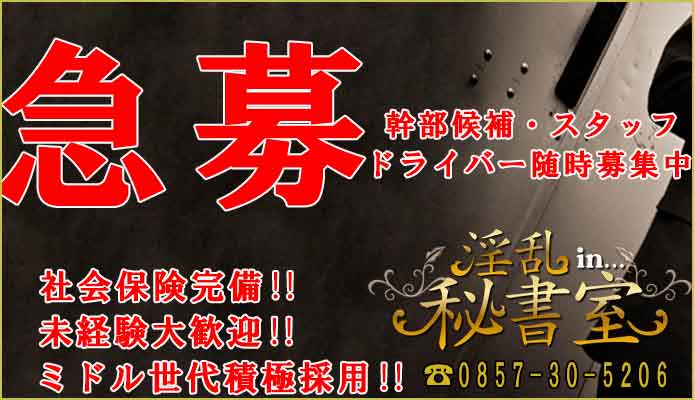 急募

幹部候補・スタッフ
ドライバー随時募集中

社会保険完備!!
未経験大歓迎!!
ミドル世代積極採用!!

淫乱 in…
秘書室

☎0857-30-5206